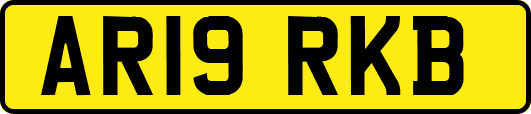 AR19 RKB